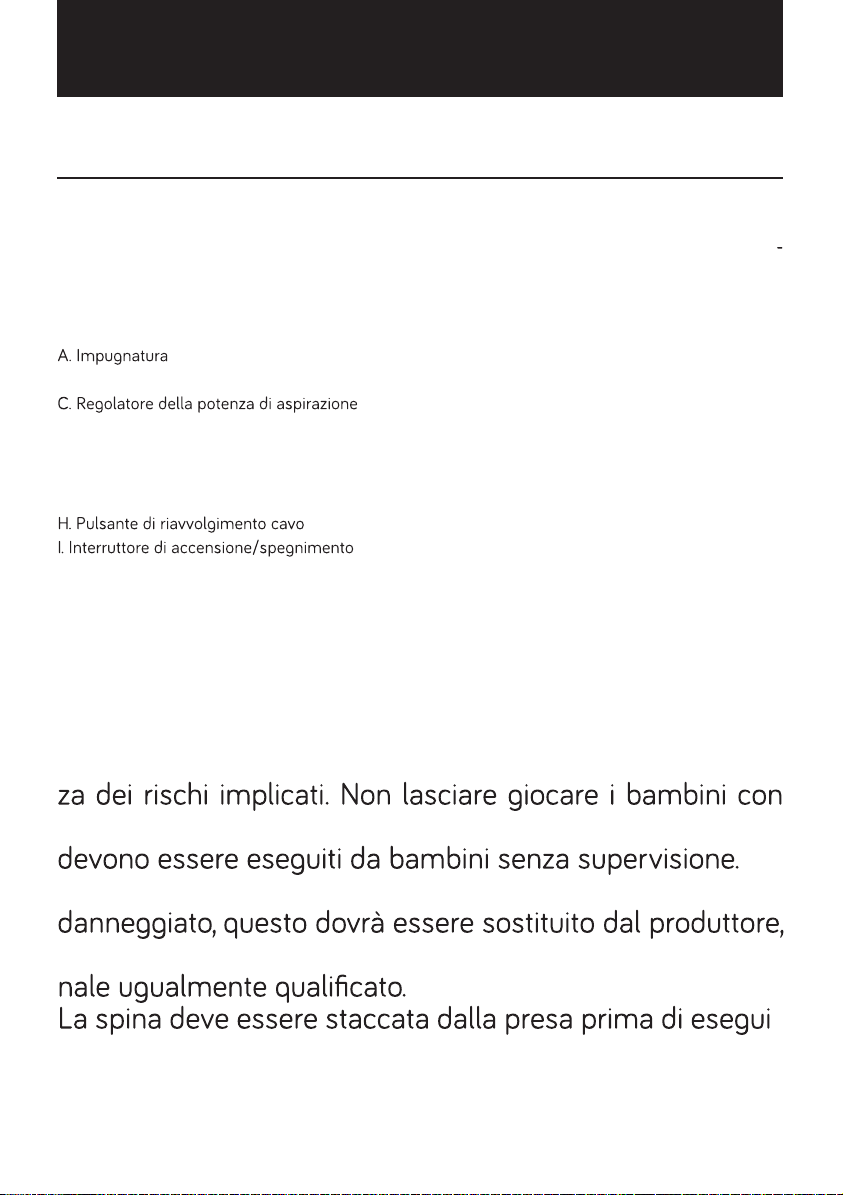 -

A. Impugnatura

C. Regolatore della potenza di aspirazione

H. Pulsante di riavvolgimento cavo
I. Interruttore di accensione/spegnimento

za dei rischi implicati. Non lasciare giocare i bambini con

devono essere eseguiti da bambini senza supervisione.

danneggiato, questo dovrà essere sostituito dal produttore,

nale ugualmente qualificato.
La spina deve essere staccata dalla presa prima di esegui